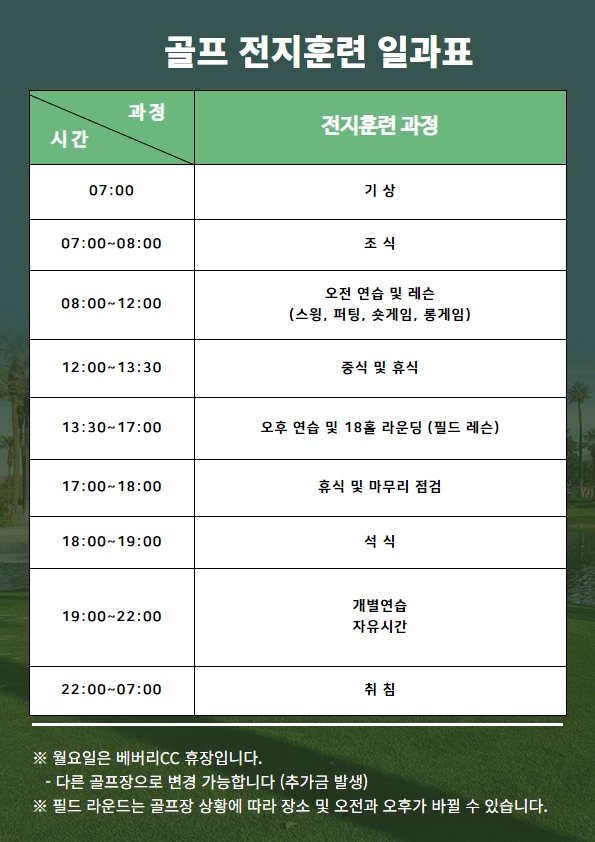 골프 전지훈련 일과표

| 과정 / 시간 | 전지훈련 과정 |
|---|---|
| 07:00 | 기 상 |
| 07:00~08:00 | 조 식 |
| 08:00~12:00 | 오전 연습 및 레슨 (스윙, 퍼팅, 숏게임, 롱게임) |
| 12:00~13:30 | 중식 및 휴식 |
| 13:30~17:00 | 오후 연습 및 18홀 라운딩 (필드 레슨) |
| 17:00~18:00 | 휴식 및 마무리 점검 |
| 18:00~19:00 | 석 식 |
| 19:00~22:00 | 개별연습 자유시간 |
| 22:00~07:00 | 취 침 |

※ 월요일은 베버리CC 휴장입니다.
- 다른 골프장으로 변경 가능합니다 (추가금 발생)
※ 필드 라운드는 골프장 상황에 따라 장소 및 오전과 오후가 바뀔 수 있습니다.